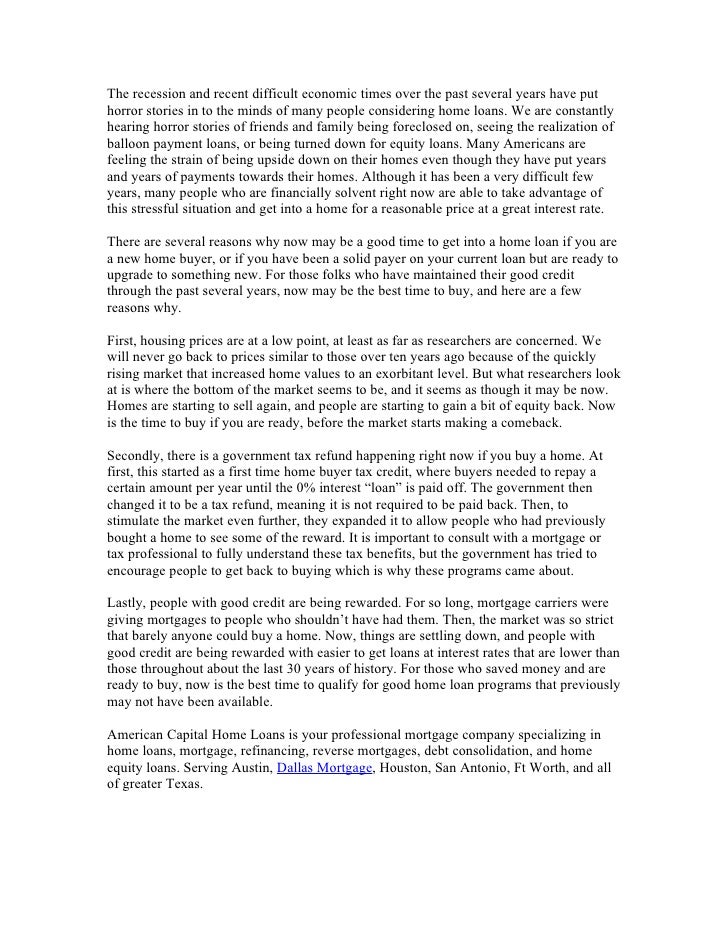 The recession and recent difficult economic times over the past several years have put horror stories in to the minds of many people considering home loans. We are constantly hearing horror stories of friends and family being foreclosed on, seeing the realization of balloon payment loans, or being turned down for equity loans. Many Americans are feeling the strain of being upside down on their homes even though they have put years and years of payments towards their homes. Although it has been a very difficult few years, many people who are financially solvent right now are able to take advantage of this stressful situation and get into a home for a reasonable price at a great interest rate.

There are several reasons why now may be a good time to get into a home loan if you are a new home buyer, or if you have been a solid payer on your current loan but are ready to upgrade to something new. For those folks who have maintained their good credit through the past several years, now may be the best time to buy, and here are a few reasons why.

First, housing prices are at a low point, at least as far as researchers are concerned. We will never go back to prices similar to those over ten years ago because of the quickly rising market that increased home values to an exorbitant level. But what researchers look at is where the bottom of the market seems to be, and it seems as though it may be now. Homes are starting to sell again, and people are starting to gain a bit of equity back. Now is the time to buy if you are ready, before the market starts making a comeback.

Secondly, there is a government tax refund happening right now if you buy a home. At first, this started as a first time home buyer tax credit, where buyers needed to repay a certain amount per year until the 0% interest “loan” is paid off. The government then changed it to be a tax refund, meaning it is not required to be paid back. Then, to stimulate the market even further, they expanded it to allow people who had previously bought a home to see some of the reward. It is important to consult with a mortgage or tax professional to fully understand these tax benefits, but the government has tried to encourage people to get back to buying which is why these programs came about.

Lastly, people with good credit are being rewarded. For so long, mortgage carriers were giving mortgages to people who shouldn’t have had them. Then, the market was so strict that barely anyone could buy a home. Now, things are settling down, and people with good credit are being rewarded with easier to get loans at interest rates that are lower than those throughout about the last 30 years of history. For those who saved money and are ready to buy, now is the best time to qualify for good home loan programs that previously may not have been available.

American Capital Home Loans is your professional mortgage company specializing in home loans, mortgage, refinancing, reverse mortgages, debt consolidation, and home equity loans. Serving Austin, Dallas Mortgage, Houston, San Antonio, Ft Worth, and all of greater Texas.